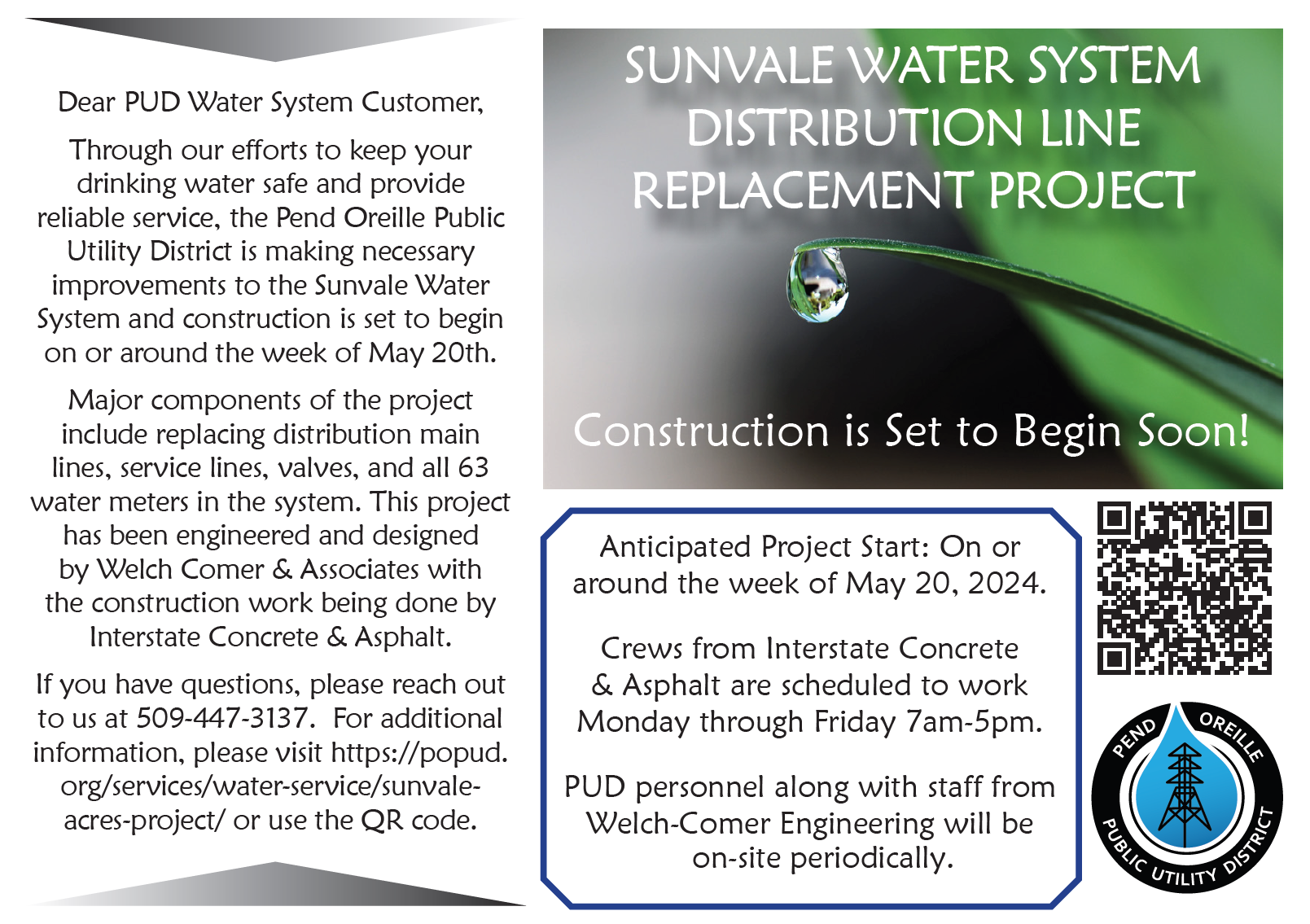 Dear PUD Water System Customer,

Through our efforts to keep your drinking water safe and provide reliable service, the Pend Oreille Public Utility District is making necessary improvements to the Sunvale Water System and construction is set to begin on or around the week of May 20th.

Major components of the project include replacing distribution main lines, service lines, valves, and all 63 water meters in the system. This project has been engineered and designed by Welch Comer & Associates with the construction work being done by Interstate Concrete & Asphalt.

If you have questions, please reach out to us at 509-447-3137. For additional information, please visit https://popud.org/services/water-service/sunvale-acres-project/ or use the QR code.

SUNVALE WATER SYSTEM DISTRIBUTION LINE REPLACEMENT PROJECT

Construction is Set to Begin Soon!

Anticipated Project Start: On or around the week of May 20, 2024.

Crews from Interstate Concrete & Asphalt are scheduled to work Monday through Friday 7am-5pm.

PUD personnel along with staff from Welch-Comer Engineering will be on-site periodically.

PEND OREILLE PUBLIC UTILITY DISTRICT